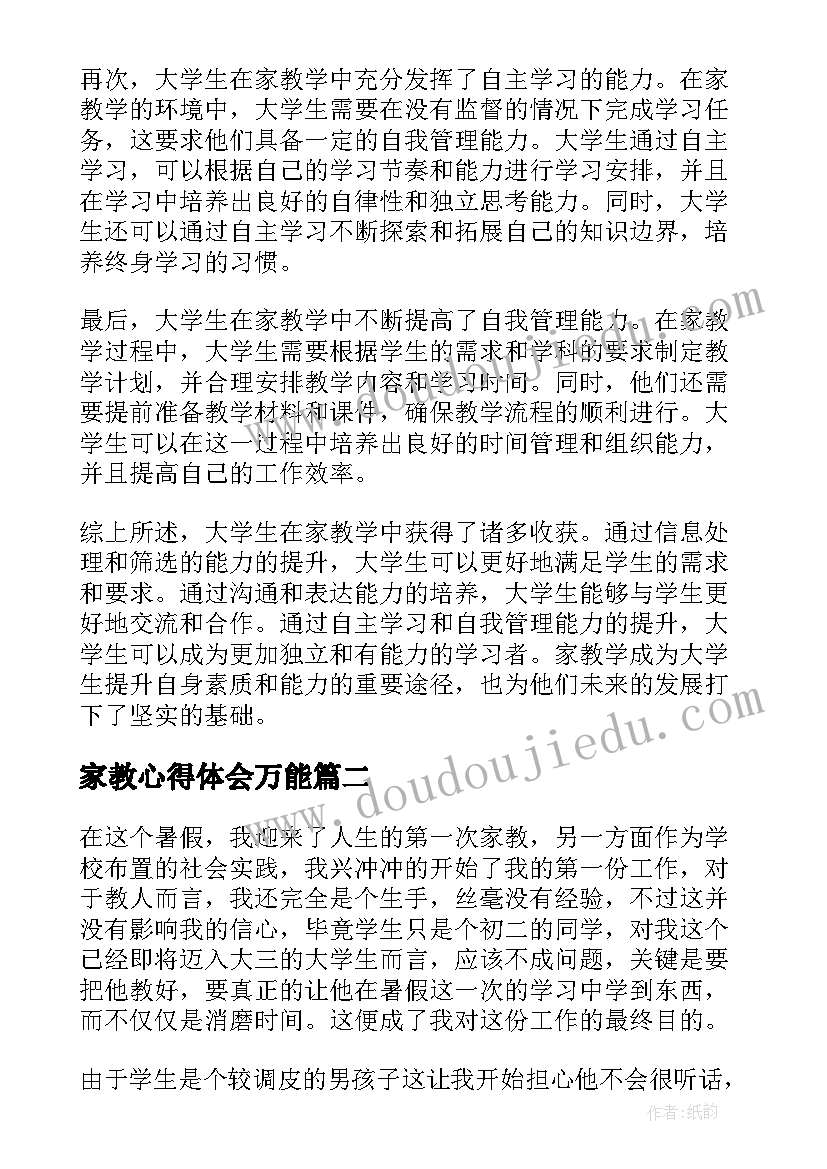 再次，大学生在家教学中充分发挥了自主学习的能力。在家教学的环境中，大学生需要在没有监督的情况下完成学习任务，这要求他们具备一定的自我管理能力。大学生通过自主学习，可以根据自己的学习节奏和能力进行学习安排，并且在学习中培养出良好的自律性和独立思考能力。同时，大学生还可以通过自主学习不断探索和拓展自己的知识边界，培养终身学习的习惯。

最后，大学生在家教学中不断提高了自我管理能力。在家教学过程中，大学生需要根据学生的需求和学科的要求制定教学计划，并合理安排教学内容和学习时间。同时，他们还需要提前准备教学材料和课件，确保教学流程的顺利进行。大学生可以在这一过程中培养出良好的时间管理和组织能力，并且提高自己的工作效率。

综上所述，大学生在家教学中获得了诸多收获。通过信息处理和筛选的能力的提升，大学生可以更好地满足学生的需求和要求。通过沟通和表达能力的培养，大学生能够与学生更好地交流和合作。通过自主学习和自我管理能力的提升，大学生可以成为更加独立和有能力的学习者。家教学成为大学生提升自身素质和能力的重要途径，也为他们未来的发展打下了坚实的基础。

家教心得体会万能篇二

在这个暑假，我迎来了人生的第一次家教，另一方面作为学校布置的社会实践，我兴冲冲的开始了我的第一份工作，对于教人而言，我还完全是个生手，丝毫没有经验，不过这并没有影响我的信心，毕竟学生只是个初二的同学，对我这个已经即将迈入大三的大学生而言，应该不成问题，关键是要把他教好，要真正的让他在暑假这一次的学习中学到东西，而不仅仅是消磨时间。这便成了我对这份工作的最终目的。

由于学生是个较调皮的男孩子这让我开始担心他不会很听话，

www.doudoujiedu.com

作者:纸韵